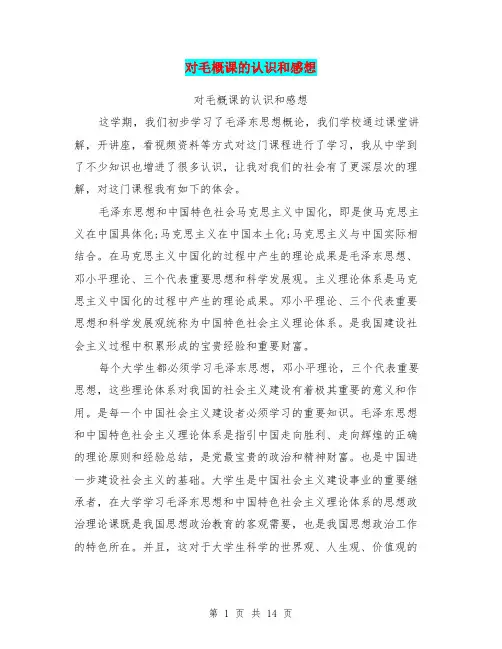 对毛概课的认识和感想

对毛概课的认识和感想

这学期，我们初步学习了毛泽东思想概论，我们学校通过课堂讲解，开讲座，看视频资料等方式对这门课程进行了学习，我从中学到了不少知识也增进了很多认识，让我对我们的社会有了更深层次的理解，对这门课程我有如下的体会。

毛泽东思想和中国特色社会马克思主义中国化，即是使马克思主义在中国具体化;马克思主义在中国本土化;马克思主义与中国实际相结合。在马克思主义中国化的过程中产生的理论成果是毛泽东思想、邓小平理论、三个代表重要思想和科学发展观。主义理论体系是马克思主义中国化的过程中产生的理论成果。邓小平理论、三个代表重要思想和科学发展观统称为中国特色社会主义理论体系。是我国建设社会主义过程中积累形成的宝贵经验和重要财富。

每个大学生都必须学习毛泽东思想，邓小平理论，三个代表重要思想，这些理论体系对我国的社会主义建设有着极其重要的意义和作用。是每一个中国社会主义建设者必须学习的重要知识。毛泽东思想和中国特色社会主义理论体系是指引中国走向胜利、走向辉煌的正确的理论原则和经验总结，是党最宝贵的政治和精神财富。也是中国进一步建设社会主义的基础。大学生是中国社会主义建设事业的重要继承者，在大学学习毛泽东思想和中国特色社会主义理论体系的思想政治理论课既是我国思想政治教育的客观需要，也是我国思想政治工作的特色所在。并且，这对于大学生科学的世界观、人生观、价值观的

第 1 页 共 14 页